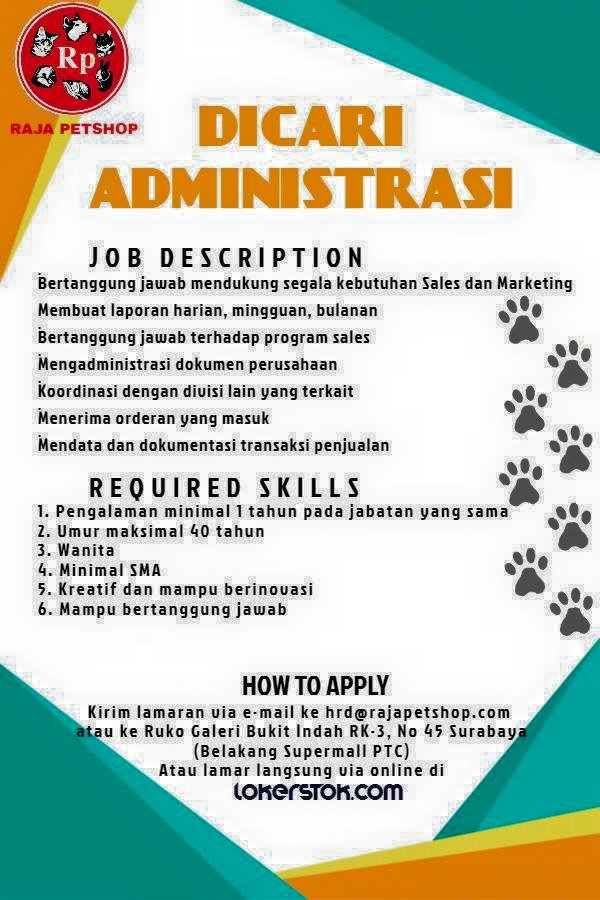 Rp
RAJA PETSHOP

DICARI ADMINISTRASI

JOB DESCRIPTION
Bertanggung jawab mendukung segala kebutuhan Sales dan Marketing
Membuat laporan harian, mingguan, bulanan
Bertanggung jawab terhadap program sales
Mengadministrasi dokumen perusahaan
Koordinasi dengan divisi lain yang terkait
Menerima orderan yang masuk
Mendata dan dokumentasi transaksi penjualan

REQUIRED SKILLS
1. Pengalaman minimal 1 tahun pada jabatan yang sama
2. Umur maksimal 40 tahun
3. Wanita
4. Minimal SMA
5. Kreatif dan mampu berinovasi
6. Mampu bertanggung jawab

HOW TO APPLY
Kirim lamaran via e-mail ke hrd@rajapetshop.com
atau ke Ruko Galeri Bukit Indah RK-3, No 45 Surabaya
(Belakang Supermall PTC)
Atau lamar langsung via online di
LOKERSTOK.COM